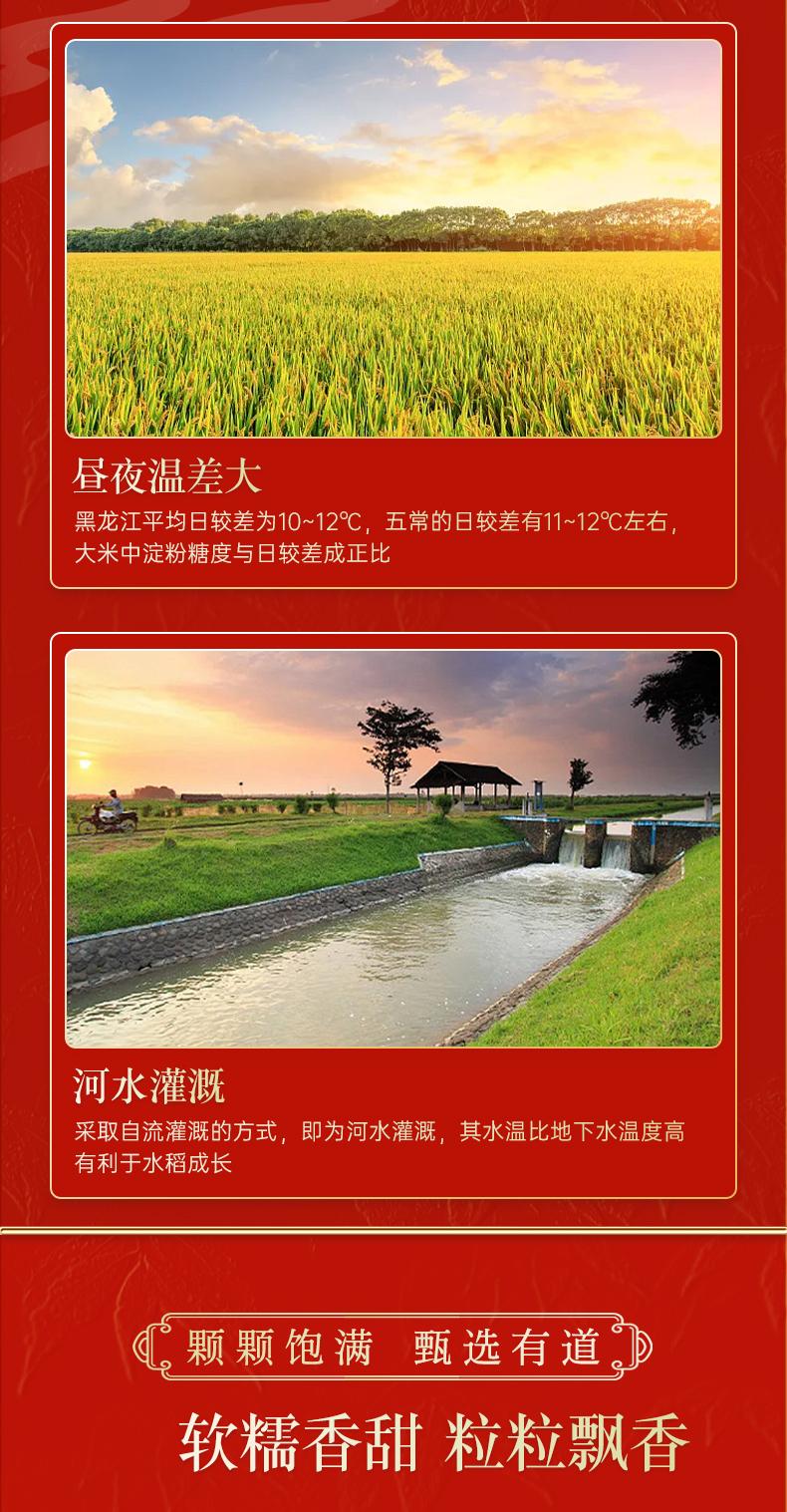 昼夜温差大

黑龙江平均日较差为10~12℃，五常的日较差有11~12℃左右，大米中淀粉糖度与日较差成正比

河水灌溉

采取自流灌溉的方式，即为河水灌溉，其水温比地下水温度高有利于水稻成长

颗颗饱满 甄选有道

软糯香甜 粒粒飘香